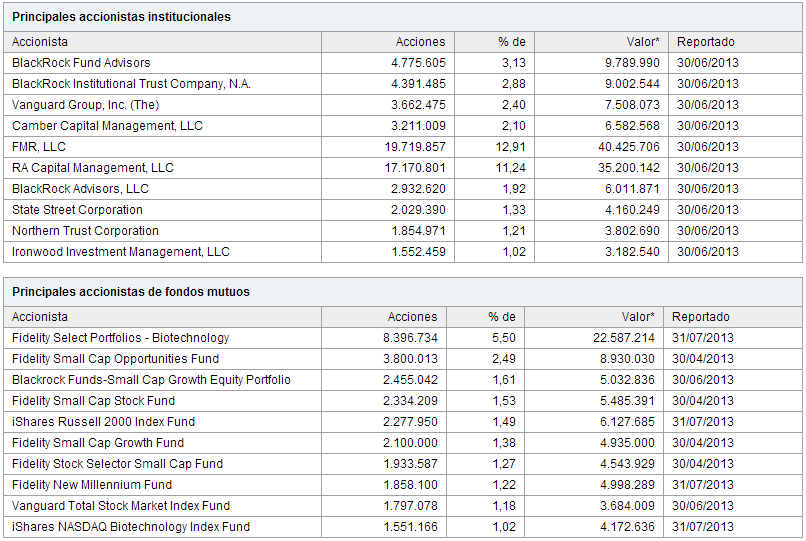 Principales accionistas institucionales

| Accionista | Acciones | % de | Valor* | Reportado |
|---|---|---|---|---|
| BlackRock Fund Advisors | 4.775.605 | 3,13 | 9.789.990 | 30/06/2013 |
| BlackRock Institutional Trust Company, N.A. | 4.391.485 | 2,88 | 9.002.544 | 30/06/2013 |
| Vanguard Group, Inc. (The) | 3.662.475 | 2,40 | 7.508.073 | 30/06/2013 |
| Camber Capital Management, LLC | 3.211.009 | 2,10 | 6.582.568 | 30/06/2013 |
| FMR, LLC | 19.719.857 | 12,91 | 40.425.706 | 30/06/2013 |
| RA Capital Management, LLC | 17.170.801 | 11,24 | 35.200.142 | 30/06/2013 |
| BlackRock Advisors, LLC | 2.932.620 | 1,92 | 6.011.871 | 30/06/2013 |
| State Street Corporation | 2.029.390 | 1,33 | 4.160.249 | 30/06/2013 |
| Northern Trust Corporation | 1.854.971 | 1,21 | 3.802.690 | 30/06/2013 |
| Ironwood Investment Management, LLC | 1.552.459 | 1,02 | 3.182.540 | 30/06/2013 |

Principales accionistas de fondos mutuos

| Accionista | Acciones | % de | Valor* | Reportado |
|---|---|---|---|---|
| Fidelity Select Portfolios - Biotechnology | 8.396.734 | 5,50 | 22.587.214 | 31/07/2013 |
| Fidelity Small Cap Opportunities Fund | 3.800.013 | 2,49 | 8.930.030 | 30/04/2013 |
| Blackrock Funds-Small Cap Growth Equity Portfolio | 2.455.042 | 1,61 | 5.032.836 | 30/06/2013 |
| Fidelity Small Cap Stock Fund | 2.334.209 | 1,53 | 5.485.391 | 30/04/2013 |
| iShares Russell 2000 Index Fund | 2.277.950 | 1,49 | 6.127.685 | 31/07/2013 |
| Fidelity Small Cap Growth Fund | 2.100.000 | 1,38 | 4.935.000 | 30/04/2013 |
| Fidelity Stock Selector Small Cap Fund | 1.933.587 | 1,27 | 4.543.929 | 30/04/2013 |
| Fidelity New Millennium Fund | 1.858.100 | 1,22 | 4.998.289 | 31/07/2013 |
| Vanguard Total Stock Market Index Fund | 1.797.078 | 1,18 | 3.684.009 | 30/06/2013 |
| iShares NASDAQ Biotechnology Index Fund | 1.551.166 | 1,02 | 4.172.636 | 31/07/2013 |